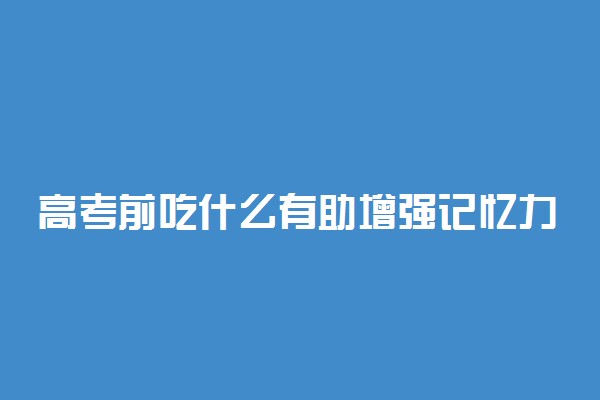 高考前吃什么有助增强记忆力